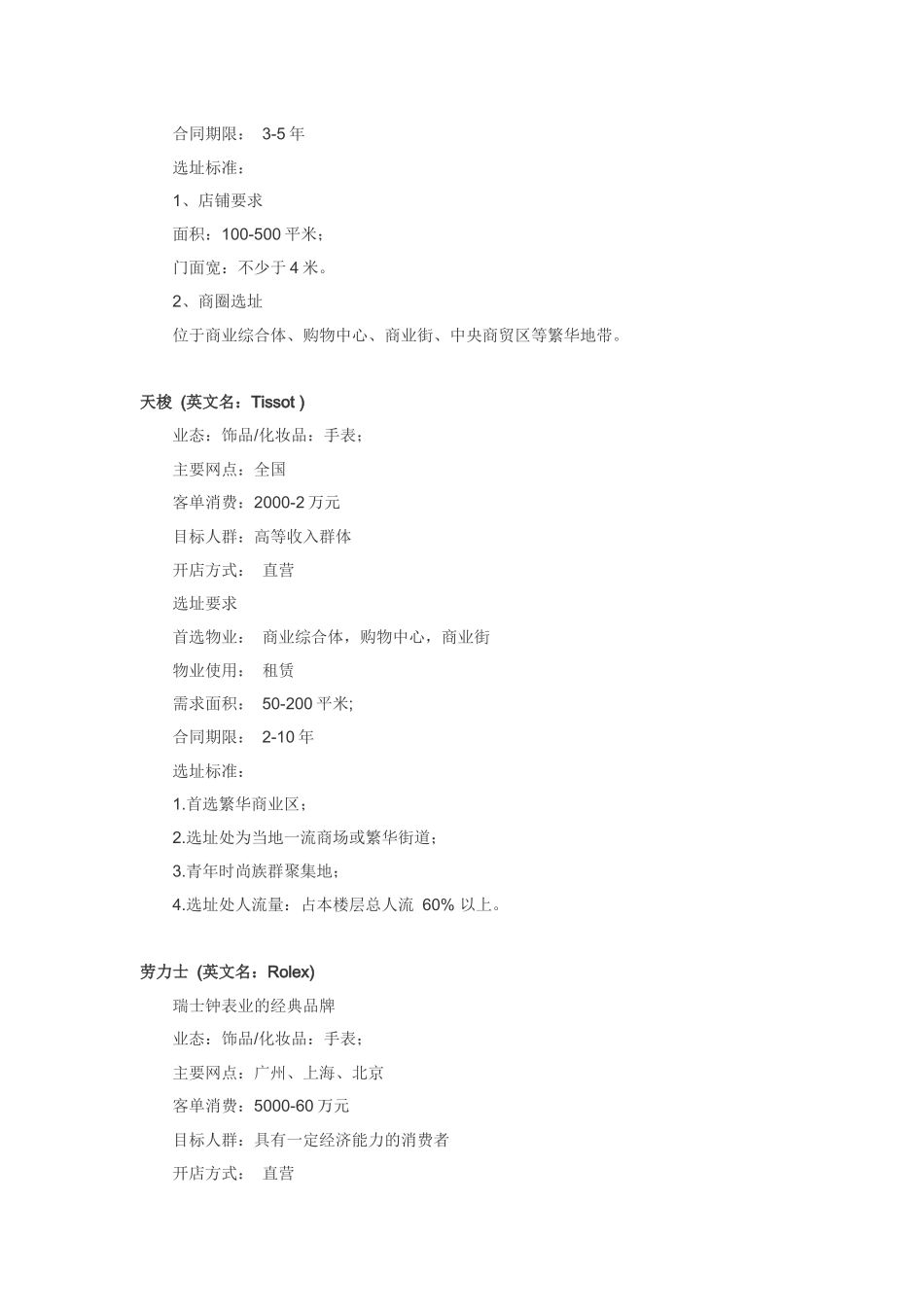 合同期限： 3-5 年

选址标准：

1、店铺要求

面积：100-500 平米；

门面宽：不少于 4 米。

2、商圈选址

位于商业综合体、购物中心、商业街、中央商贸区等繁华地带。

天梭 (英文名：Tissot )

业态：饰品/化妆品：手表；

主要网点：全国

客单消费：2000-2 万元

目标人群：高等收入群体

开店方式： 直营

选址要求

首选物业： 商业综合体，购物中心，商业街

物业使用： 租赁

需求面积： 50-200 平米;

合同期限： 2-10 年

选址标准：

1.首选繁华商业区；

2.选址处为当地一流商场或繁华街道；

3.青年时尚族群聚集地；

4.选址处人流量：占本楼层总人流 60% 以上。

劳力士 (英文名：Rolex)

瑞士钟表业的经典品牌

业态：饰品/化妆品：手表；

主要网点：广州、上海、北京

客单消费：5000-60 万元

目标人群：具有一定经济能力的消费者

开店方式： 直营